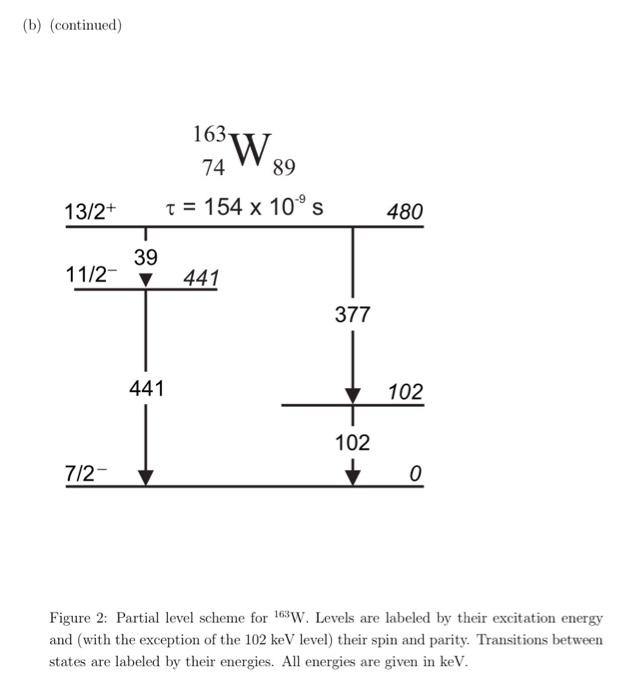 (b) (continued)

$^{163}_{74}W_{89}$

$13/2^+$ $\tau = 154 \times 10^{-9}$ s 480

39

$11/2^-$ 441

377

441

102

102

$7/2^-$ 0

Figure 2: Partial level scheme for $^{163}$W. Levels are labeled by their excitation energy and (with the exception of the 102 keV level) their spin and parity. Transitions between states are labeled by their energies. All energies are given in keV.